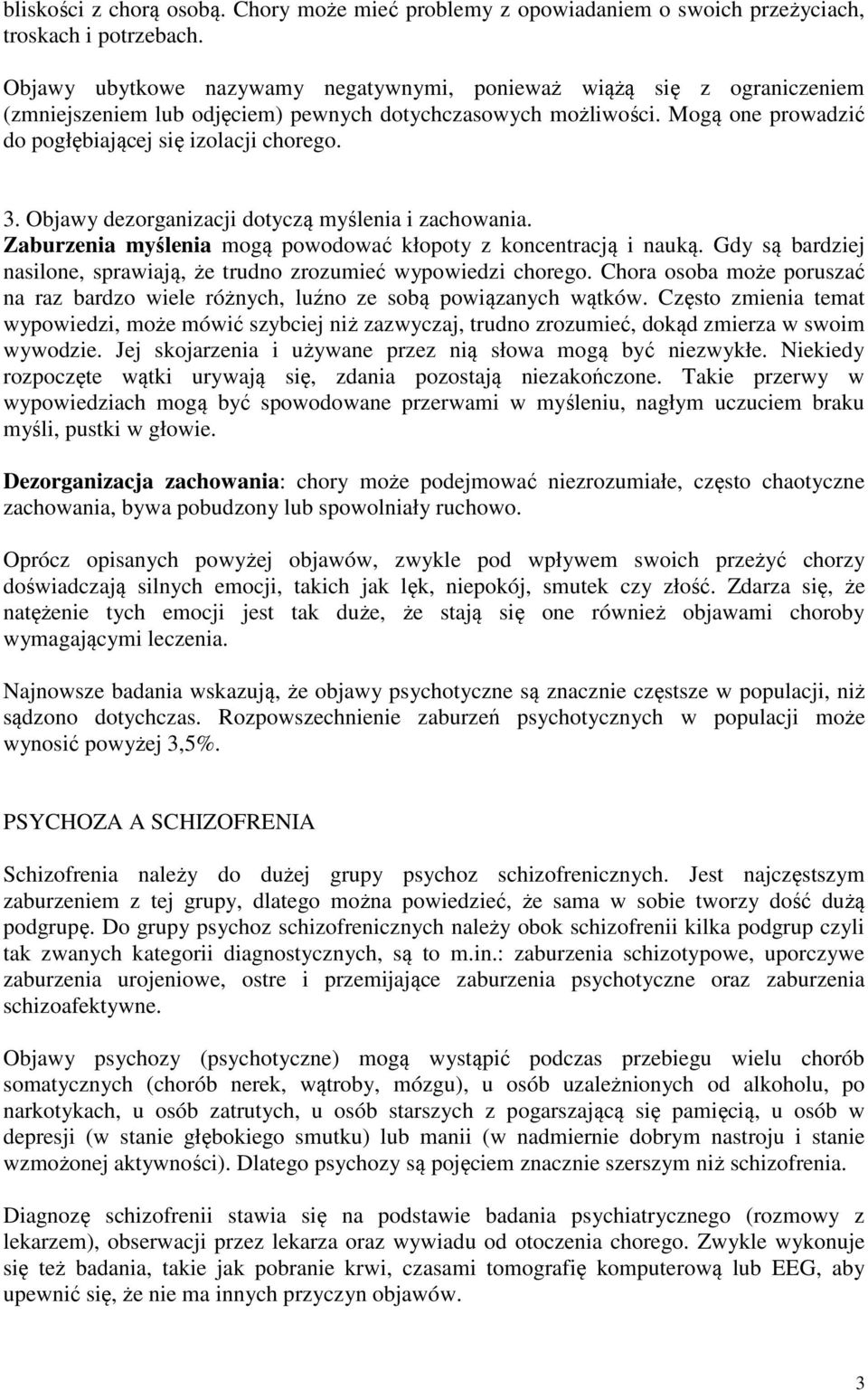 bliskości z chorą osobą. Chory może mieć problemy z opowiadaniem o swoich przeżyciach, troskach i potrzebach.

Objawy ubytkowe nazywamy negatywnymi, ponieważ wiążą się z ograniczeniem (zmniejszeniem lub odjęciem) pewnych dotychczasowych możliwości. Mogą one prowadzić do pogłębiającej się izolacji chorego.

3. Objawy dezorganizacji dotyczą myślenia i zachowania.
Zaburzenia myślenia mogą powodować kłopoty z koncentracją i nauką. Gdy są bardziej nasilone, sprawiają, że trudno zrozumieć wypowiedzi chorego. Chora osoba może poruszać na raz bardzo wiele różnych, luźno ze sobą powiązanych wątków. Często zmienia temat wypowiedzi, może mówić szybciej niż zazwyczaj, trudno zrozumieć, dokąd zmierza w swoim wywodzie. Jej skojarzenia i używane przez nią słowa mogą być niezwykłe. Niekiedy rozpoczęte wątki urywają się, zdania pozostają niezakończone. Takie przerwy w wypowiedziach mogą być spowodowane przerwami w myśleniu, nagłym uczuciem braku myśli, pustki w głowie.

Dezorganizacja zachowania: chory może podejmować niezrozumiałe, często chaotyczne zachowania, bywa pobudzony lub spowolniały ruchowo.

Oprócz opisanych powyżej objawów, zwykle pod wpływem swoich przeżyć chorzy doświadczają silnych emocji, takich jak lęk, niepokój, smutek czy złość. Zdarza się, że natężenie tych emocji jest tak duże, że stają się one również objawami choroby wymagającymi leczenia.

Najnowsze badania wskazują, że objawy psychotyczne są znacznie częstsze w populacji, niż sądzono dotychczas. Rozpowszechnienie zaburzeń psychotycznych w populacji może wynosić powyżej 3,5%.

PSYCHOZA A SCHIZOFRENIA

Schizofrenia należy do dużej grupy psychoz schizofrenicznych. Jest najczęstszym zaburzeniem z tej grupy, dlatego można powiedzieć, że sama w sobie tworzy dość dużą podgrupę. Do grupy psychoz schizofrenicznych należy obok schizofrenii kilka podgrup czyli tak zwanych kategorii diagnostycznych, są to m.in.: zaburzenia schizotypowe, uporczywe zaburzenia urojeniowe, ostre i przemijające zaburzenia psychotyczne oraz zaburzenia schizoafektywne.

Objawy psychozy (psychotyczne) mogą wystąpić podczas przebiegu wielu chorób somatycznych (chorób nerek, wątroby, mózgu), u osób uzależnionych od alkoholu, po narkotykach, u osób zatrutych, u osób starszych z pogarszającą się pamięcią, u osób w depresji (w stanie głębokiego smutku) lub manii (w nadmiernie dobrym nastroju i stanie wzmożonej aktywności). Dlatego psychozy są pojęciem znacznie szerszym niż schizofrenia.

Diagnozę schizofrenii stawia się na podstawie badania psychiatrycznego (rozmowy z lekarzem), obserwacji przez lekarza oraz wywiadu od otoczenia chorego. Zwykle wykonuje się też badania, takie jak pobranie krwi, czasami tomografię komputerową lub EEG, aby upewnić się, że nie ma innych przyczyn objawów.

3